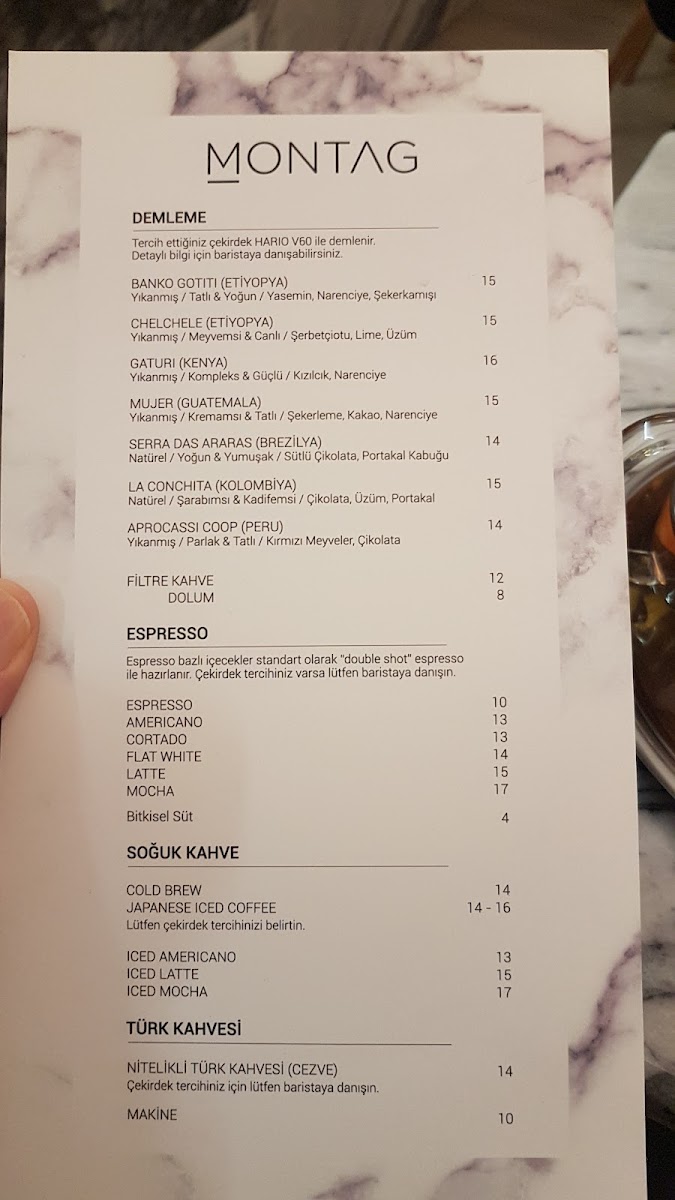 MONTAG

DEMLEME

Tercih ettiğiniz çekirdek HARIO V60 ile demlenir. Detaylı bilgi için baristaya danışabilirsiniz.

BANKO GOTITI (ETİYOPYA) 15
Yıkanmış / Tatlı & Yoğun / Yasemin, Narenciye, Şekerkamışı

CHELCHELE (ETİYOPYA) 15
Yıkanmış / Meyvemsi & Canlı / Şerbetçiotu, Lime, Üzüm

GATURI (KENYA) 16
Yıkanmış / Kompleks & Güçlü / Kızılcık, Narenciye

MUJER (GUATEMALA) 15
Yıkanmış / Kremamsı & Tatlı / Şekerleme, Kakao, Narenciye

SERRA DAS ARARAS (BREZİLYA) 14
Natürel / Yoğun & Yumuşak / Sütlü Çikolata, Portakal Kabuğu

LA CONCHITA (KOLOMBİYA) 15
Natürel / Şarabımsı & Kadifemsi / Çikolata, Üzüm, Portakal

APROCASSI COOP (PERU) 14
Yıkanmış / Parlak & Tatlı / Kırmızı Meyveler, Çikolata

FİLTRE KAHVE 12
DOLUM 8

ESPRESSO

Espresso bazlı içecekler standart olarak "double shot" espresso ile hazırlanır. Çekirdek tercihiniz varsa lütfen baristaya danışın.

ESPRESSO 10
AMERICANO 13
CORTADO 13
FLAT WHITE 14
LATTE 15
MOCHA 17

Bitkisel Süt 4

SOĞUK KAHVE

COLD BREW 14
JAPANESE ICED COFFEE 14 - 16
Lütfen çekirdek tercihinizi belirtin.

ICED AMERICANO 13
ICED LATTE 15
ICED MOCHA 17

TÜRK KAHVESİ

NİTELİKLİ TÜRK KAHVESİ (CEZVE) 14
Çekirdek tercihiniz için lütfen baristaya danışın.

MAKİNE 10